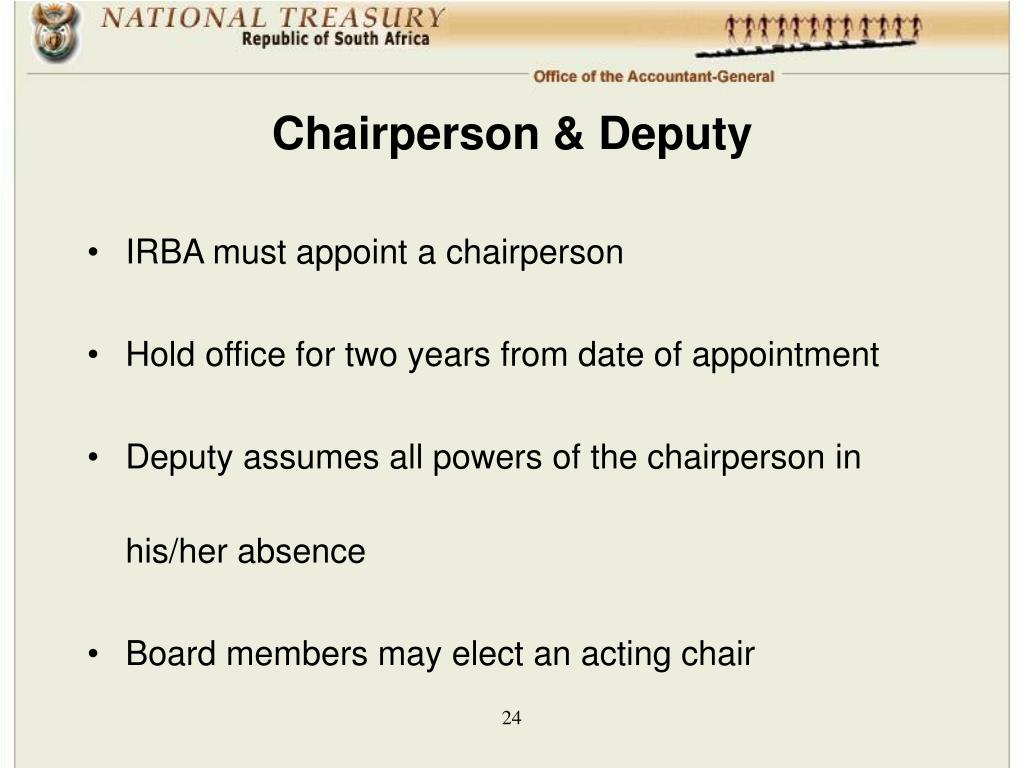 NATIONAL TREASURY
Republic of South Africa

Office of the Accountant-General

Chairperson & Deputy

• IRBA must appoint a chairperson

• Hold office for two years from date of appointment

• Deputy assumes all powers of the chairperson in his/her absence

• Board members may elect an acting chair

24